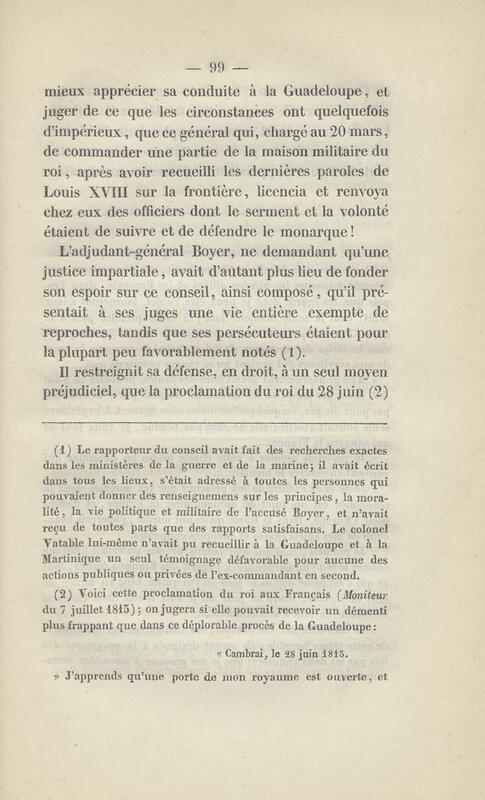 — 99 —

mieux apprécier sa conduite à la Guadeloupe, et juger de ce que les circonstances ont quelquefois d'impérieux, que ce général qui, chargé au 20 mars, de commander une partie de la maison militaire du roi, après avoir recueilli les dernières paroles de Louis XVIII sur la frontière, licencia et renvoya chez eux des officiers dont le serment et la volonté étaient de suivre et de défendre le monarque!

L'adjudant-général Boyer, ne demandant qu'une justice impartiale, avait d'autant plus lieu de fonder son espoir sur ce conseil, ainsi composé, qu'il présentait à ses juges une vie entière exempte de reproches, tandis que ses persécuteurs étaient pour la plupart peu favorablement notés (1).

Il restreignit sa défense, en droit, à un seul moyen préjudiciel, que la proclamation du roi du 28 juin (2)

(1) Le rapporteur du conseil avait fait des recherches exactes dans les ministères de la guerre et de la marine; il avait écrit dans tous les lieux, s'était adressé à toutes les personnes qui pouvaient donner des renseignemens sur les principes, la moralité, la vie politique et militaire de l'accusé Boyer, et n'avait reçu de toutes parts que des rapports satisfaisans. Le colonel Vatable lui-même n'avait pu recueillir à la Guadeloupe et à la Martinique un seul témoignage défavorable pour aucune des actions publiques ou privées de l'ex-commandant en second.

(2) Voici cette proclamation du roi aux Français (Moniteur du 7 juillet 1815); on jugera si elle pouvait recevoir un démenti plus frappant que dans ce déplorable procès de la Guadeloupe:

« Cambrai, le 28 juin 1815.

» J'apprends qu'une porte de mon royaume est ouverte, et